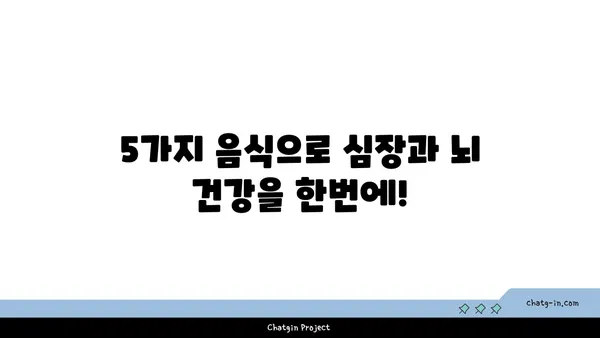 5가지 음식으로 심장과 뇌 건강을 한번에!

chatg-in.com

Chatgin Project